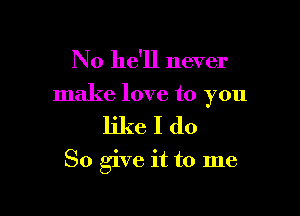 No he'll never
make love to you
like I do
So give it to me